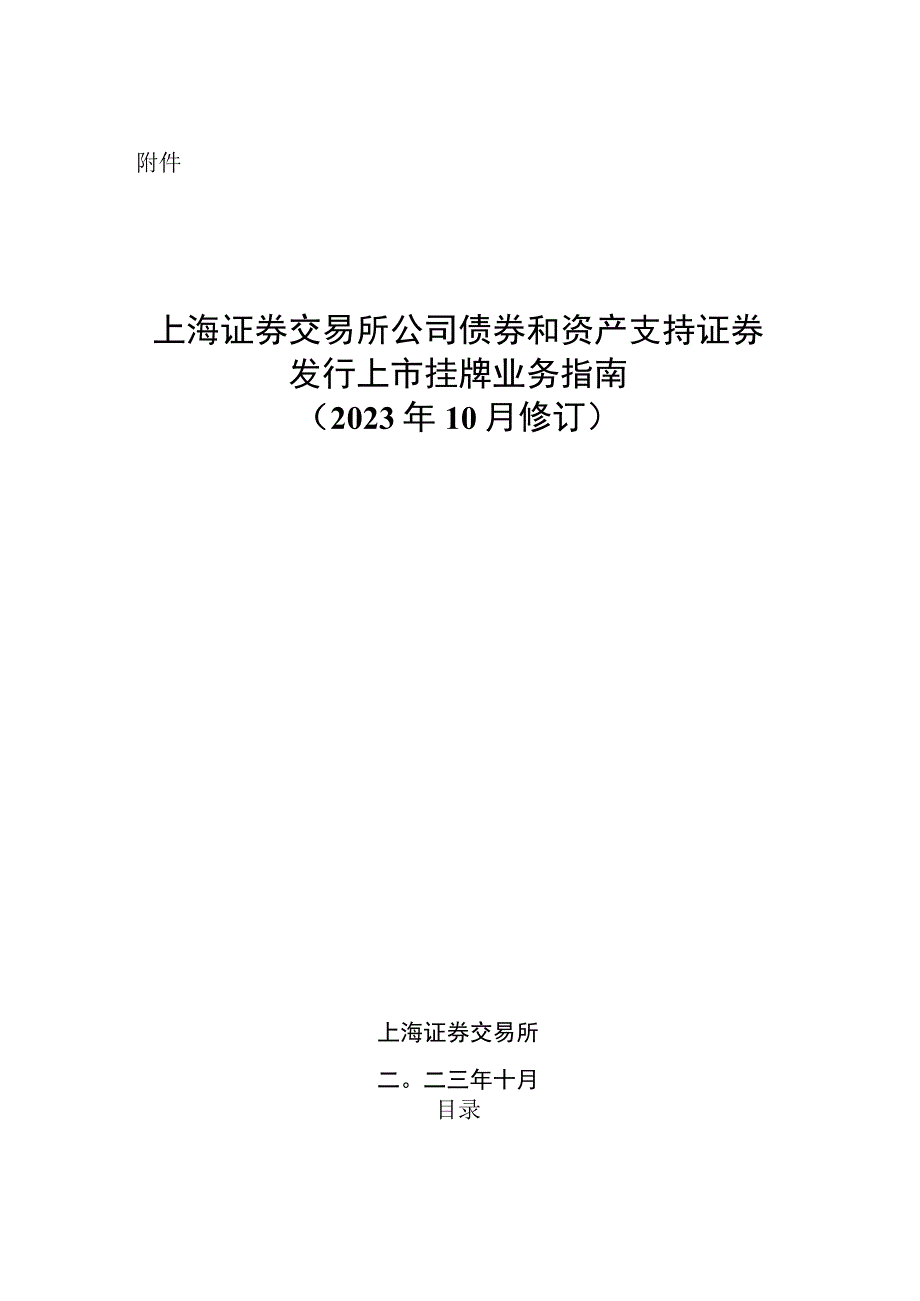 附件

上海证券交易所公司债券和资产支持证券发行上市挂牌业务指南
（2023年10月修订）

上海证券交易所

二。二三年十月

目录